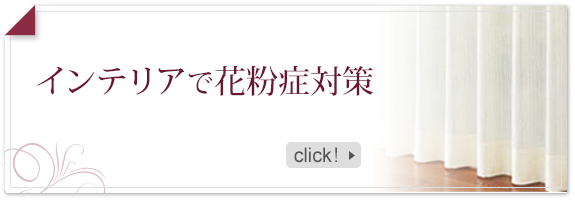 インテリアで花粉症対策

click!